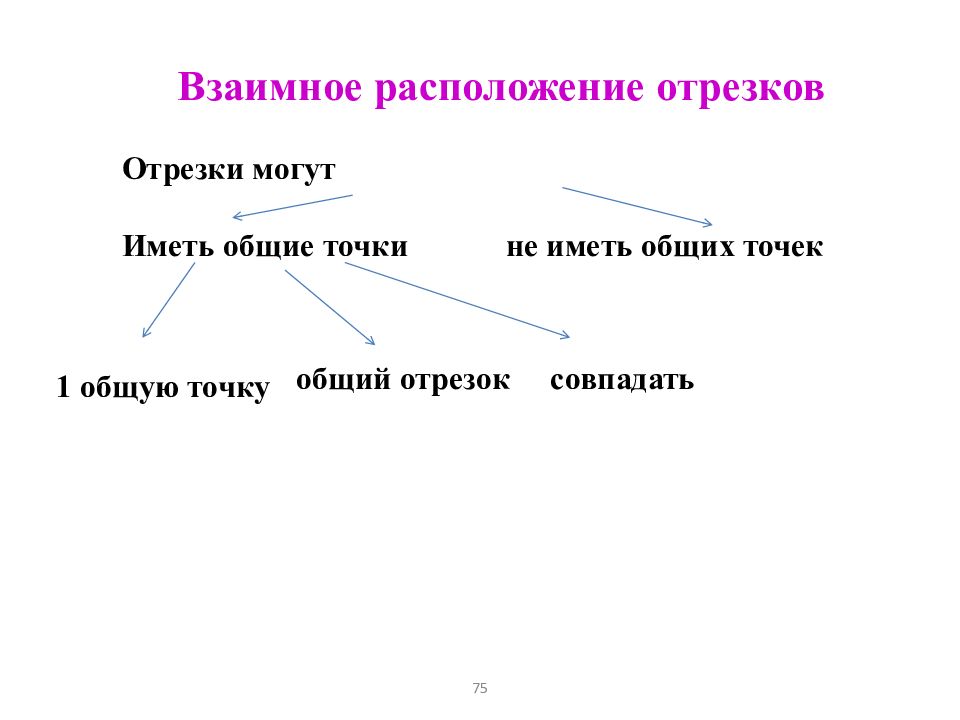 Взаимное расположение отрезков

Отрезки могут

Иметь общие точки

не иметь общих точек

1 общую точку

общий отрезок

совпадать

75